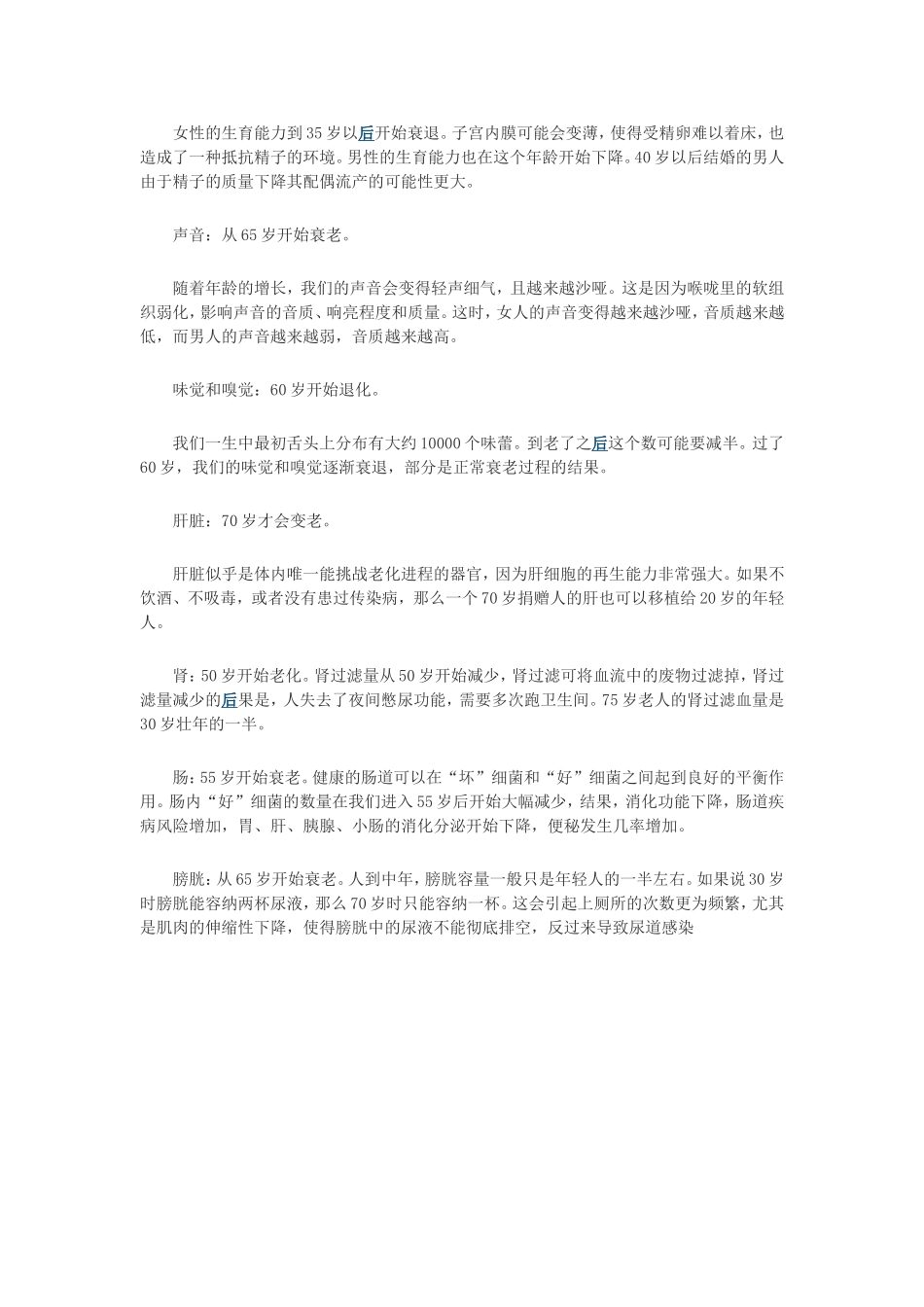 女性的生育能力到35岁以后开始衰退。子宫内膜可能会变薄，使得受精卵难以着床，也造成了一种抵抗精子的环境。男性的生育能力也在这个年龄开始下降。40岁以后结婚的男人由于精子的质量下降其配偶流产的可能性更大。

声音：从65岁开始衰老。

随着年龄的增长，我们的声音会变得轻声细气，且越来越沙哑。这是因为喉咙里的软组织弱化，影响声音的音质、响亮程度和质量。这时，女人的声音变得越来越沙哑，音质越来越低，而男人的声音越来越弱，音质越来越高。

味觉和嗅觉：60岁开始退化。

我们一生中最初舌头上分布有大约10000个味蕾。到老了之后这个数可能要减半。过了60岁，我们的味觉和嗅觉逐渐衰退，部分是正常衰老过程的结果。

肝脏：70岁才会变老。

肝脏似乎是体内唯一能挑战老化进程的器官，因为肝细胞的再生能力非常强大。如果不饮酒、不吸毒，或者没有患过传染病，那么一个70岁捐赠人的肝也可以移植给20岁的年轻人。

肾：50岁开始老化。肾过滤量从50岁开始减少，肾过滤可将血流中的废物过滤掉，肾过滤量减少的后果是，人失去了夜间憋尿功能，需要多次跑卫生间。75岁老人的肾过滤血量是30岁壮年的一半。

肠：55岁开始衰老。健康的肠道可以在“坏”细菌和“好”细菌之间起到良好的平衡作用。肠内“好”细菌的数量在我们进入55岁后开始大幅减少，结果，消化功能下降，肠道疾病风险增加，胃、肝、胰腺、小肠的消化分泌开始下降，便秘发生几率增加。

膀胱：从65岁开始衰老。人到中年，膀胱容量一般只是年轻人的一半左右。如果说30岁时膀胱能容纳两杯尿液，那么70岁时只能容纳一杯。这会引起上厕所的次数更为频繁，尤其是肌肉的伸缩性下降，使得膀胱中的尿液不能彻底排空，反过来导致尿道感染